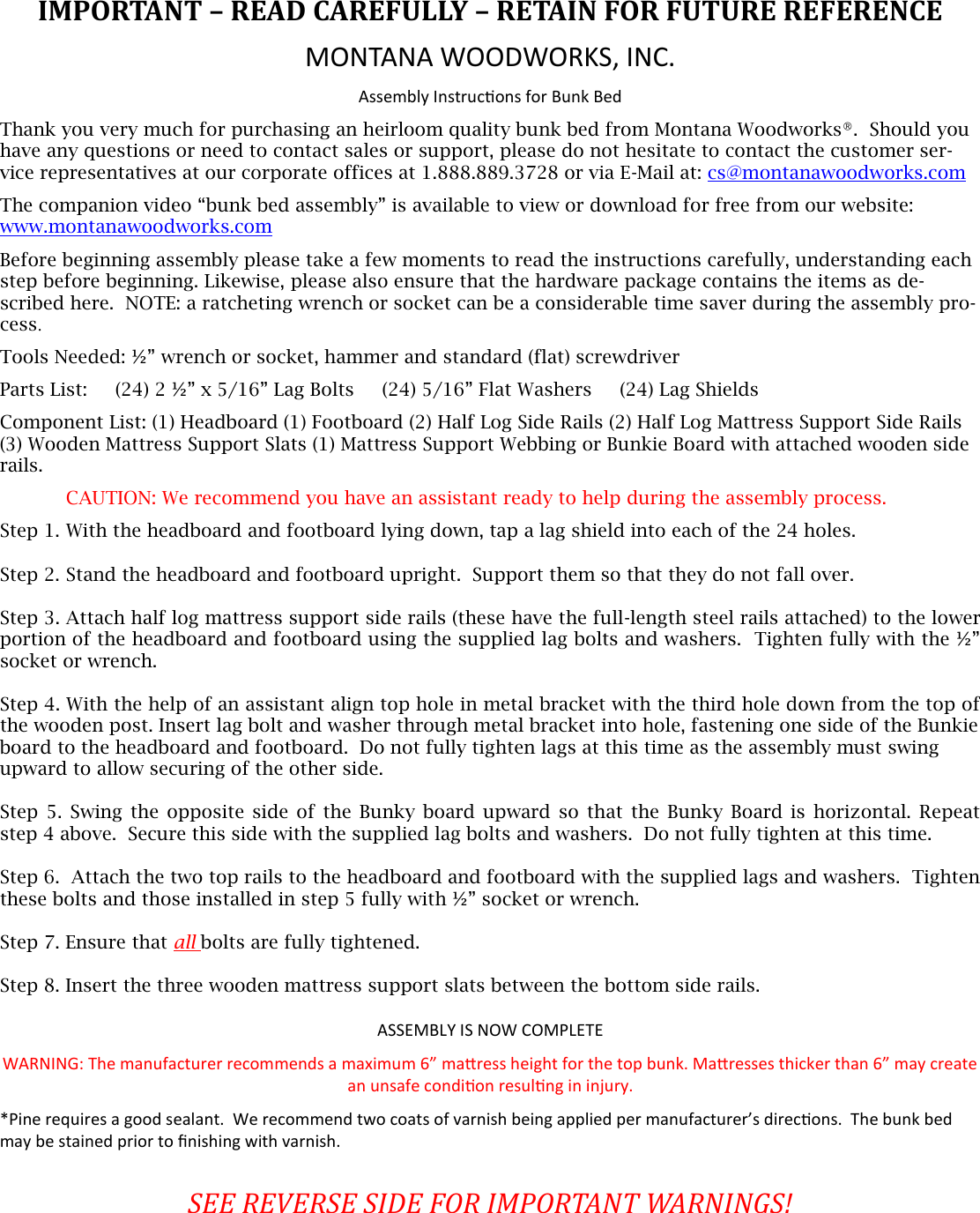 IMPORTANT – READ CAREFULLY – RETAIN FOR FUTURE REFERENCE

MONTANA WOODWORKS, INC.

Assembly Instructions for Bunk Bed

Thank you very much for purchasing an heirloom quality bunk bed from Montana Woodworks®. Should you have any questions or need to contact sales or support, please do not hesitate to contact the customer service representatives at our corporate offices at 1.888.889.3728 or via E-Mail at: cs@montanawoodworks.com

The companion video “bunk bed assembly” is available to view or download for free from our website: www.montanawoodworks.com

Before beginning assembly please take a few moments to read the instructions carefully, understanding each step before beginning. Likewise, please also ensure that the hardware package contains the items as described here. NOTE: a ratcheting wrench or socket can be a considerable time saver during the assembly process.

Tools Needed: ½” wrench or socket, hammer and standard (flat) screwdriver

Parts List: (24) 2 ½” x 5/16” Lag Bolts (24) 5/16” Flat Washers (24) Lag Shields

Component List: (1) Headboard (1) Footboard (2) Half Log Side Rails (2) Half Log Mattress Support Side Rails (3) Wooden Mattress Support Slats (1) Mattress Support Webbing or Bunkie Board with attached wooden side rails.

CAUTION: We recommend you have an assistant ready to help during the assembly process.

Step 1. With the headboard and footboard lying down, tap a lag shield into each of the 24 holes.

Step 2. Stand the headboard and footboard upright. Support them so that they do not fall over.

Step 3. Attach half log mattress support side rails (these have the full-length steel rails attached) to the lower portion of the headboard and footboard using the supplied lag bolts and washers. Tighten fully with the ½” socket or wrench.

Step 4. With the help of an assistant align top hole in metal bracket with the third hole down from the top of the wooden post. Insert lag bolt and washer through metal bracket into hole, fastening one side of the Bunkie board to the headboard and footboard. Do not fully tighten lags at this time as the assembly must swing upward to allow securing of the other side.

Step 5. Swing the opposite side of the Bunky board upward so that the Bunky Board is horizontal. Repeat step 4 above. Secure this side with the supplied lag bolts and washers. Do not fully tighten at this time.

Step 6. Attach the two top rails to the headboard and footboard with the supplied lags and washers. Tighten these bolts and those installed in step 5 fully with ½” socket or wrench.

Step 7. Ensure that all bolts are fully tightened.

Step 8. Insert the three wooden mattress support slats between the bottom side rails.

ASSEMBLY IS NOW COMPLETE

WARNING: The manufacturer recommends a maximum 6” mattress height for the top bunk. Mattresses thicker than 6” may create an unsafe condition resulting in injury.

*Pine requires a good sealant. We recommend two coats of varnish being applied per manufacturer’s directions. The bunk bed may be stained prior to finishing with varnish.

SEE REVERSE SIDE FOR IMPORTANT WARNINGS!